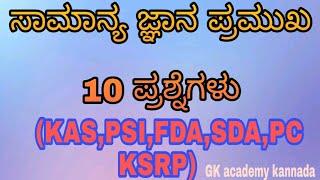 ಸಾಮಾನ್ಯ ಜ್ಞಾನ ಪ್ರಮುಖ

10 ಪ್ರಶ್ನೆಗಳು

(KAS,PSI,FDA,SDA,PC KSRP)

GK academy kannada